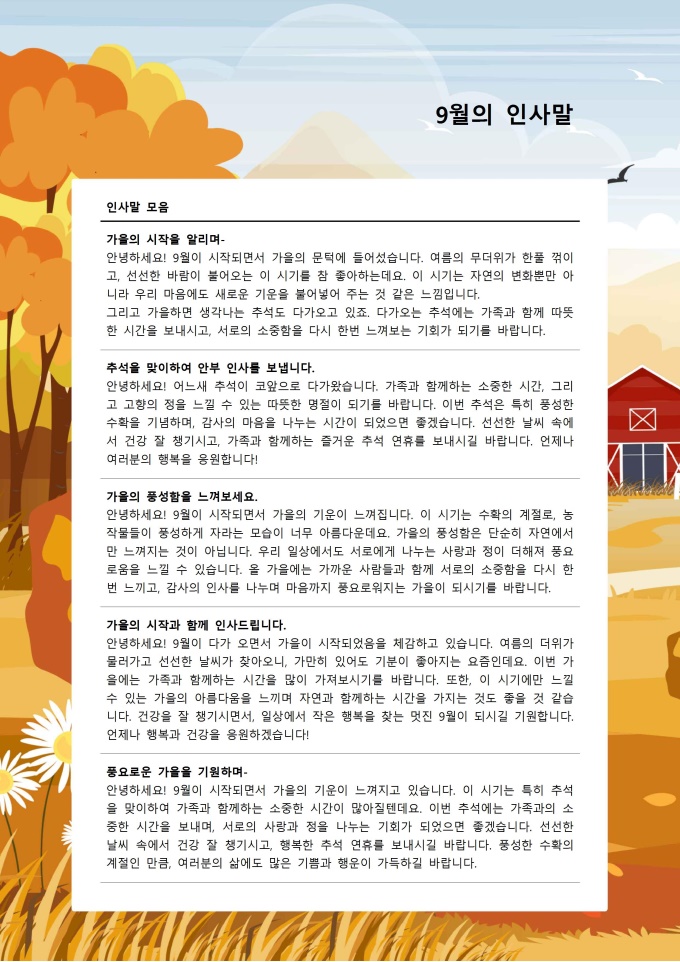 9월의 인사말

인사말 모음

가을의 시작을 알리며-
안녕하세요! 9월이 시작되면서 가을의 문턱에 들어섰습니다. 여름의 무더위가 한풀 꺾이고, 선선한 바람이 불어오는 이 시기를 참 좋아하는데요. 이 시기는 자연의 변화뿐만 아니라 우리 마음에도 새로운 기운을 불어넣어 주는 것 같은 느낌입니다.
그리고 가을하면 생각나는 추석도 다가오고 있죠. 다가오는 추석에는 가족과 함께 따뜻한 시간을 보내시고, 서로의 소중함을 다시 한번 느껴보는 기회가 되기를 바랍니다.

추석을 맞이하여 안부 인사를 보냅니다.
안녕하세요! 어느새 추석이 코앞으로 다가왔습니다. 가족과 함께하는 소중한 시간, 그리고 고향의 정을 느낄 수 있는 따뜻한 명절이 되기를 바랍니다. 이번 추석은 특히 풍성한 수확을 기념하며, 감사의 마음을 나누는 시간이 되었으면 좋겠습니다. 선선한 날씨 속에서 건강 잘 챙기시고, 가족과 함께하는 즐거운 추석 연휴를 보내시길 바랍니다. 언제나 여러분의 행복을 응원합니다!

가을의 풍성함을 느껴보세요.
안녕하세요! 9월이 시작되면서 가을의 기운이 느껴집니다. 이 시기는 수확의 계절로, 농작물들이 풍성하게 자라는 모습이 너무 아름다운데요. 가을의 풍성함은 단순히 자연에서만 느껴지는 것이 아닙니다. 우리 일상에서도 서로에게 나누는 사랑과 정이 더해져 풍요로움을 느낄 수 있습니다. 올 가을에는 가까운 사람들과 함께 서로의 소중함을 다시 한번 느끼고, 감사의 인사를 나누며 마음까지 풍요로워지는 가을이 되시기를 바랍니다.

가을의 시작과 함께 인사드립니다.
안녕하세요! 9월이 다가 오면서 가을이 시작되었음을 체감하고 있습니다. 여름의 더위가 물러가고 선선한 날씨가 찾아오니, 가만히 있어도 기분이 좋아지는 요즘인데요. 이번 가을에는 가족과 함께하는 시간을 많이 가져보시기를 바랍니다. 또한, 이 시기에만 느낄 수 있는 가을의 아름다움을 느끼며 자연과 함께하는 시간을 가지는 것도 좋을 것 같습니다. 건강을 잘 챙기시면서, 일상에서 작은 행복을 찾는 멋진 9월이 되시길 기원합니다. 언제나 행복과 건강을 응원하겠습니다!

풍요로운 가을을 기원하며-
안녕하세요! 9월이 시작되면서 가을의 기운이 느껴지고 있습니다. 이 시기는 특히 추석을 맞이하여 가족과 함께하는 소중한 시간이 많아질텐데요. 이번 추석에는 가족과의 소중한 시간을 보내며, 서로의 사랑과 정을 나누는 기회가 되었으면 좋겠습니다. 선선한 날씨 속에서 건강 잘 챙기시고, 행복한 추석 연휴를 보내시길 바랍니다. 풍성한 수확의 계절인 만큼, 여러분의 삶에도 많은 기쁨과 행운이 가득하길 바랍니다.